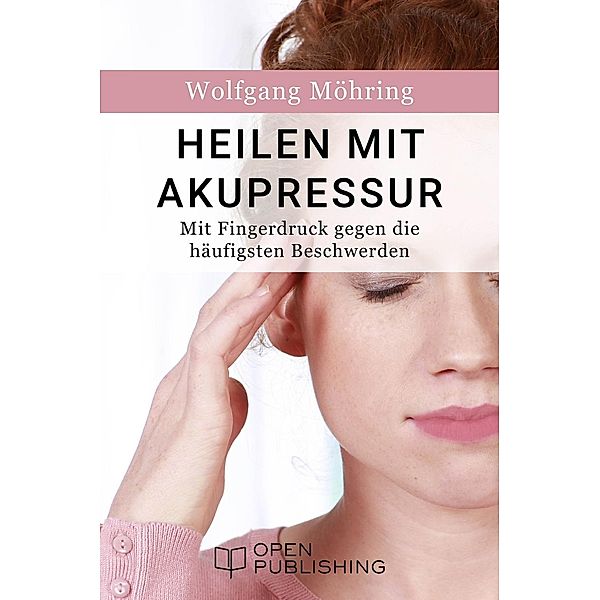 Wolfgang Möhring

HEILEN MIT AKUPRESSUR

Mit Fingerdruck gegen die häufigsten Beschwerden

OPEN PUBLISHING